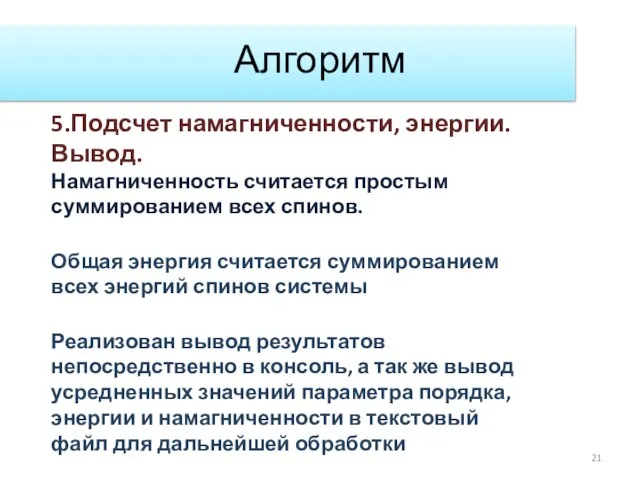 Алгоритм

5.Подсчет намагниченности, энергии. Вывод.

Намагниченность считается простым суммированием всех спинов.

Общая энергия считается суммированием всех энергий спинов системы

Реализован вывод результатов непосредственно в консоль, а так же вывод усредненных значений параметра порядка, энергии и намагниченности в текстовый файл для дальнейшей обработки

21